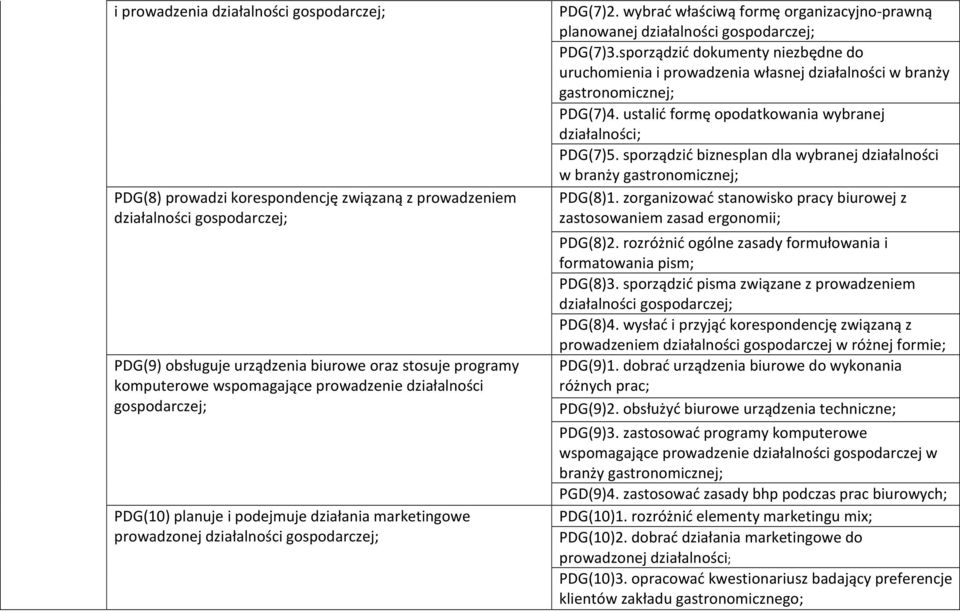 | | | |
|---|---|---|
| | i prowadzenia działalności gospodarczej; | PDG(7)2. wybrać właściwą formę organizacyjno-prawną planowanej działalności gospodarczej; |
| | | PDG(7)3.sporządzić dokumenty niezbędne do uruchomienia i prowadzenia własnej działalności w branży gastronomicznej; |
| | | PDG(7)4. ustalić formę opodatkowania wybranej działalności; |
| | | PDG(7)5. sporządzić biznesplan dla wybranej działalności w branży gastronomicznej; |
| | PDG(8) prowadzi korespondencję związaną z prowadzeniem działalności gospodarczej; | PDG(8)1. zorganizować stanowisko pracy biurowej z zastosowaniem zasad ergonomii; |
| | | PDG(8)2. rozróżnić ogólne zasady formułowania i formatowania pism; |
| | | PDG(8)3. sporządzić pisma związane z prowadzeniem działalności gospodarczej; |
| | | PDG(8)4. wysłać i przyjąć korespondencję związaną z prowadzeniem działalności gospodarczej w różnej formie; |
| | PDG(9) obsługuje urządzenia biurowe oraz stosuje programy komputerowe wspomagające prowadzenie działalności gospodarczej; | PDG(9)1. dobrać urządzenia biurowe do wykonania różnych prac; |
| | | PDG(9)2. obsłużyć biurowe urządzenia techniczne; |
| | | PDG(9)3. zastosować programy komputerowe wspomagające prowadzenie działalności gospodarczej w branży gastronomicznej; |
| | | PGD(9)4. zastosować zasady bhp podczas prac biurowych; |
| | PDG(10) planuje i podejmuje działania marketingowe prowadzonej działalności gospodarczej; | PDG(10)1. rozróżnić elementy marketingu mix; |
| | | PDG(10)2. dobrać działania marketingowe do prowadzonej działalności; |
| | | PDG(10)3. opracować kwestionariusz badający preferencje klientów zakładu gastronomicznego; |